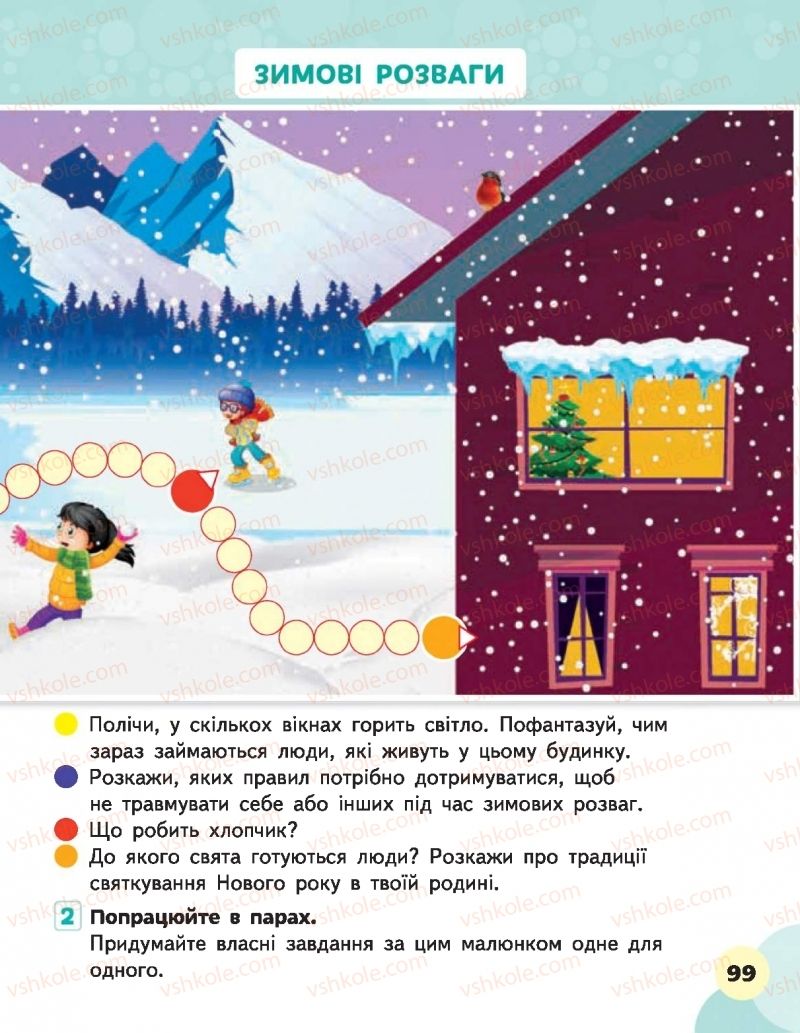 ЗИМОВІ РОЗВАГИ

Полічи, у скількох вікнах горить світло. Пофантазуй, чим зараз займаються люди, які живуть у цьому будинку.
Розкажи, яких правил потрібно дотримуватися, щоб не травмувати себе або інших під час зимових розваг.
Що робить хлопчик?
До якого свята готуються люди? Розкажи про традиції святкування Нового року в твоїй родині.

2 Попрацюйте в парах.
Придумайте власні завдання за цим малюнком одне для одного.

99

vshkole.com